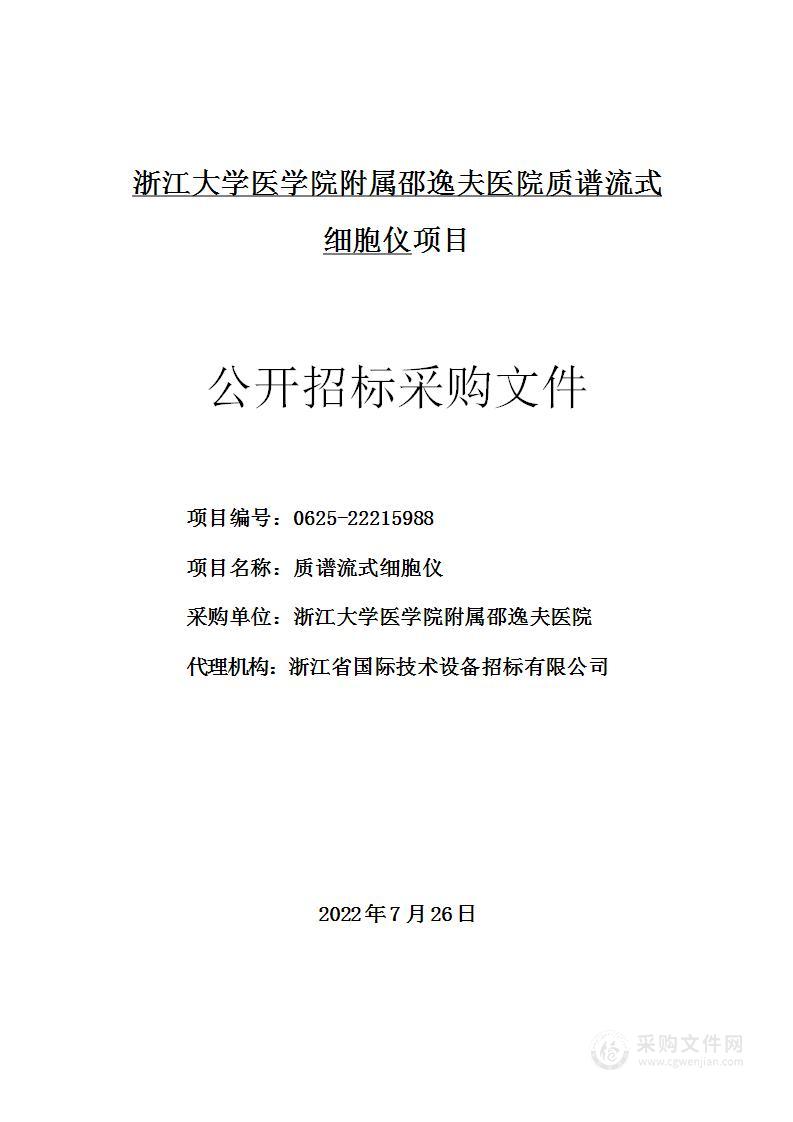 浙江大学医学院附属邵逸夫医院质谱流式细胞仪项目

公开招标采购文件

项目编号：0625-22215988

项目名称：质谱流式细胞仪

采购单位：浙江大学医学院附属邵逸夫医院

代理机构：浙江省国际技术设备招标有限公司

2022年7月26日

采购文件网
www.cgwenjian.com